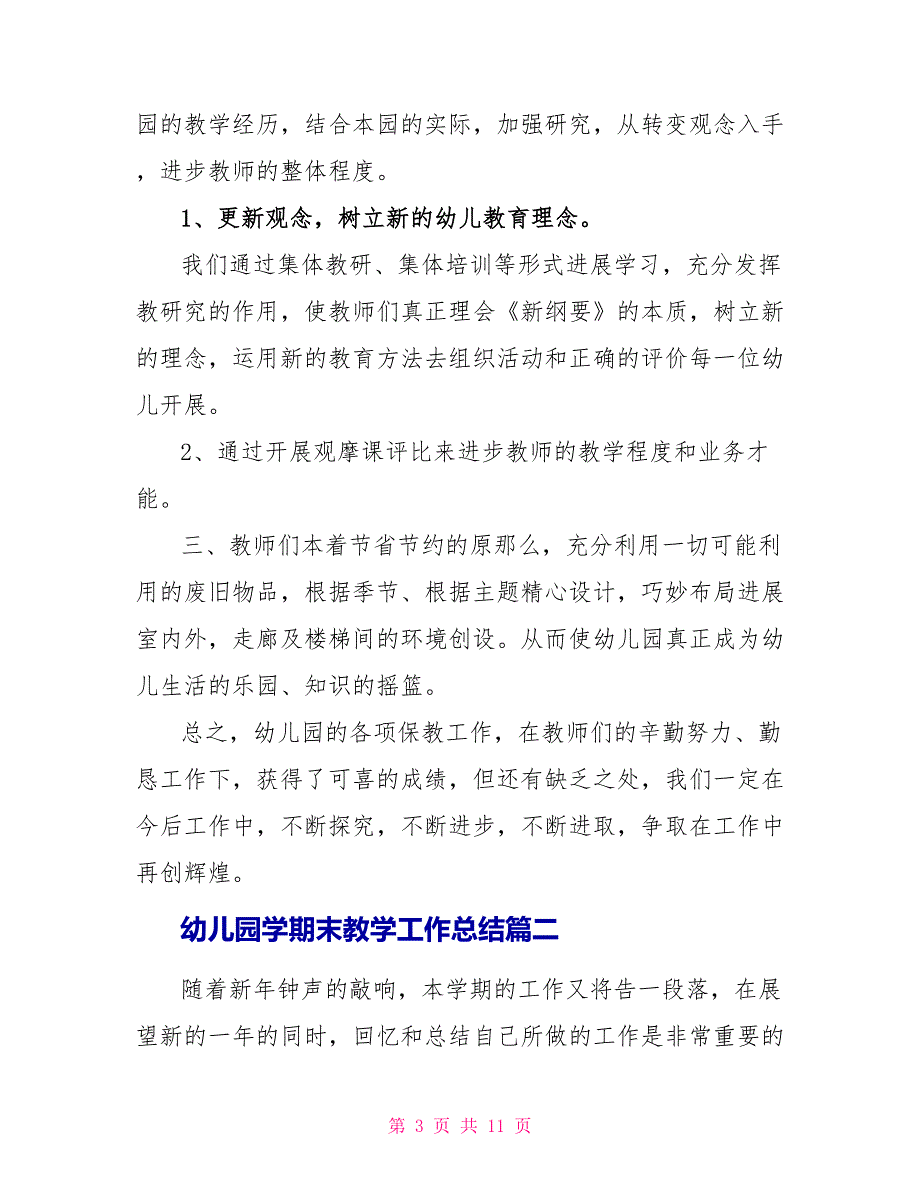 园的教学经历，结合本园的实际，加强研究，从转变观念入手，进步教师的整体程度。

1、更新观念，树立新的幼儿教育理念。

我们通过集体教研、集体培训等形式进展学习，充分发挥教研究的作用，使教师们真正理会《新纲要》的本质，树立新的理念，运用新的教育方法去组织活动和正确的评价每一位幼儿开展。

2、通过开展观摩课评比来进步教师的教学程度和业务才能。

三、教师们本着节省节约的原那么，充分利用一切可能利用的废旧物品，根据季节、根据主题精心设计，巧妙布局进展室内外，走廊及楼梯间的环境创设。从而使幼儿园真正成为幼儿生活的乐园、知识的摇篮。

总之，幼儿园的各项保教工作，在教师们的辛勤努力、勤恳工作下，获得了可喜的成绩，但还有缺乏之处，我们一定在今后工作中，不断探究，不断进步，不断进取，争取在工作中再创辉煌。

幼儿园学期末教学工作总结篇二

随着新年钟声的敲响，本学期的工作又将告一段落，在展望新的一年的同时，回忆和总结自己所做的工作是非常重要的

第 3 页 共 11 页